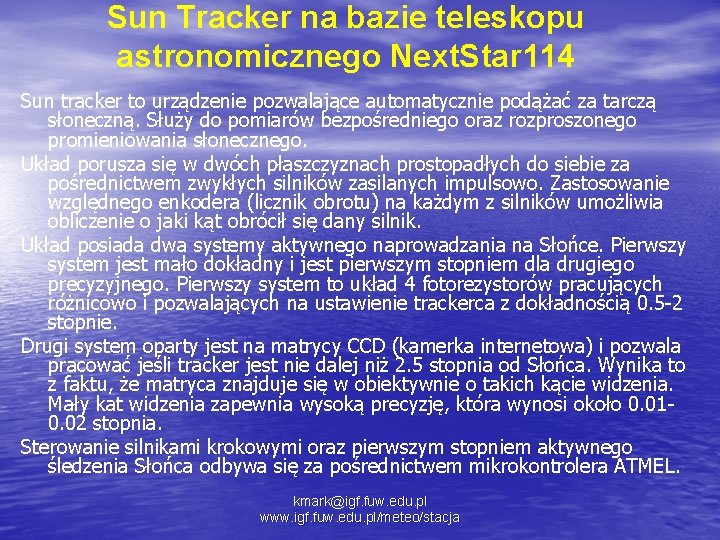 Sun Tracker na bazie teleskopu astronomicznego NextStar114

Sun tracker to urządzenie pozwalające automatycznie podążać za tarczą słoneczną. Służy do pomiarów bezpośredniego oraz rozproszonego promieniowania słonecznego.

Układ porusza się w dwóch płaszczyznach prostopadłych do siebie za pośrednictwem zwykłych silników zasilanych impulsowo. Zastosowanie względnego enkodera (licznik obrotu) na każdym z silników umożliwia obliczenie o jaki kąt obrócił się dany silnik.

Układ posiada dwa systemy aktywnego naprowadzania na Słońce. Pierwszy system jest mało dokładny i jest pierwszym stopniem dla drugiego precyzyjnego. Pierwszy system to układ 4 fotorezystorów pracujących różnicowo i pozwalających na ustawienie trackerca z dokładnością 0.5-2 stopnie.

Drugi system oparty jest na matrycy CCD (kamerka internetowa) i pozwala pracować jeśli tracker jest nie dalej niż 2.5 stopnia od Słońca. Wynika to z faktu, że matryca znajduje się w obiektywnie o takich kącie widzenia. Mały kat widzenia zapewnia wysoką precyzję, która wynosi około 0.01-0.02 stopnia.

Sterowanie silnikami krokowymi oraz pierwszym stopniem aktywnego śledzenia Słońca odbywa się za pośrednictwem mikrokontrolera ATMEL.

kmark@igf.fuw.edu.pl
www.igf.fuw.edu.pl/meteo/stacja